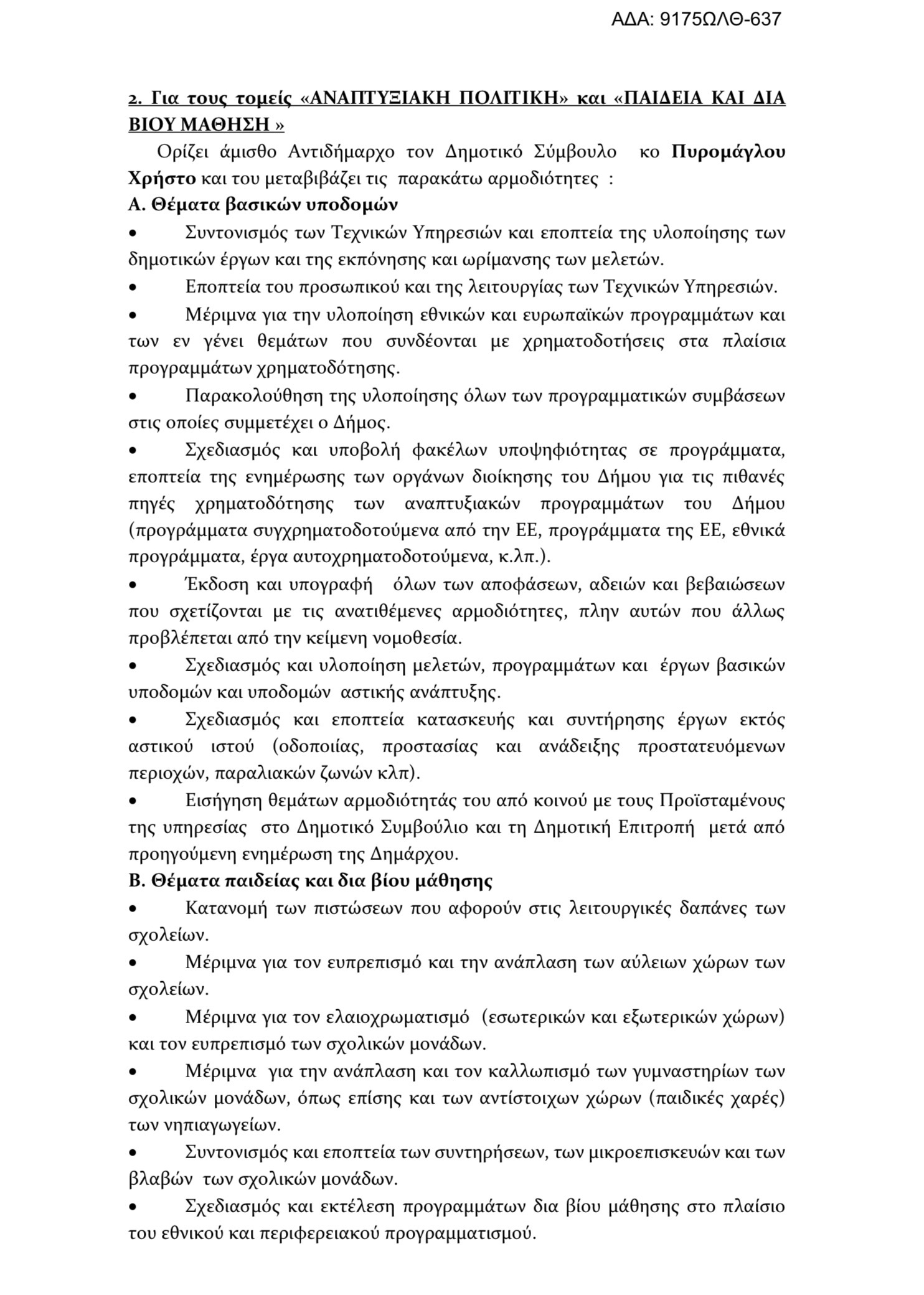 ΑΔΑ: 9175ΩΛΘ-637

2. Για τους τομείς «ΑΝΑΠΤΥΞΙΑΚΗ ΠΟΛΙΤΙΚΗ» και «ΠΑΙΔΕΙΑ ΚΑΙ ΔΙΑ ΒΙΟΥ ΜΑΘΗΣΗ »

Ορίζει άμισθο Αντιδήμαρχο τον Δημοτικό Σύμβουλο κο Πυρομάγλου Χρήστο και του μεταβιβάζει τις παρακάτω αρμοδιότητες :

Α. Θέματα βασικών υποδομών

• Συντονισμός των Τεχνικών Υπηρεσιών και εποπτεία της υλοποίησης των δημοτικών έργων και της εκπόνησης και ωρίμανσης των μελετών.

• Εποπτεία του προσωπικού και της λειτουργίας των Τεχνικών Υπηρεσιών.

• Μέριμνα για την υλοποίηση εθνικών και ευρωπαϊκών προγραμμάτων και των εν γένει θεμάτων που συνδέονται με χρηματοδοτήσεις στα πλαίσια προγραμμάτων χρηματοδότησης.

• Παρακολούθηση της υλοποίησης όλων των προγραμματικών συμβάσεων στις οποίες συμμετέχει ο Δήμος.

• Σχεδιασμός και υποβολή φακέλων υποψηφιότητας σε προγράμματα, εποπτεία της ενημέρωσης των οργάνων διοίκησης του Δήμου για τις πιθανές πηγές χρηματοδότησης των αναπτυξιακών προγραμμάτων του Δήμου (προγράμματα συγχρηματοδοτούμενα από την ΕΕ, προγράμματα της ΕΕ, εθνικά προγράμματα, έργα αυτοχρηματοδοτούμενα, κ.λπ.).

• Έκδοση και υπογραφή όλων των αποφάσεων, αδειών και βεβαιώσεων που σχετίζονται με τις ανατιθέμενες αρμοδιότητες, πλην αυτών που άλλως προβλέπεται από την κείμενη νομοθεσία.

• Σχεδιασμός και υλοποίηση μελετών, προγραμμάτων και έργων βασικών υποδομών και υποδομών αστικής ανάπτυξης.

• Σχεδιασμός και εποπτεία κατασκευής και συντήρησης έργων εκτός αστικού ιστού (οδοποιίας, προστασίας και ανάδειξης προστατευόμενων περιοχών, παραλιακών ζωνών κλπ).

• Εισήγηση θεμάτων αρμοδιότητάς του από κοινού με τους Προϊσταμένους της υπηρεσίας στο Δημοτικό Συμβούλιο και τη Δημοτική Επιτροπή μετά από προηγούμενη ενημέρωση της Δημάρχου.

Β. Θέματα παιδείας και δια βίου μάθησης

• Κατανομή των πιστώσεων που αφορούν στις λειτουργικές δαπάνες των σχολείων.

• Μέριμνα για τον ευπρεπισμό και την ανάπλαση των αύλειων χώρων των σχολείων.

• Μέριμνα για τον ελαιοχρωματισμό (εσωτερικών και εξωτερικών χώρων) και τον ευπρεπισμό των σχολικών μονάδων.

• Μέριμνα για την ανάπλαση και τον καλλωπισμό των γυμναστηρίων των σχολικών μονάδων, όπως επίσης και των αντίστοιχων χώρων (παιδικές χαρές) των νηπιαγωγείων.

• Συντονισμός και εποπτεία των συντηρήσεων, των μικροεπισκευών και των βλαβών των σχολικών μονάδων.

• Σχεδιασμός και εκτέλεση προγραμμάτων δια βίου μάθησης στο πλαίσιο του εθνικού και περιφερειακού προγραμματισμού.